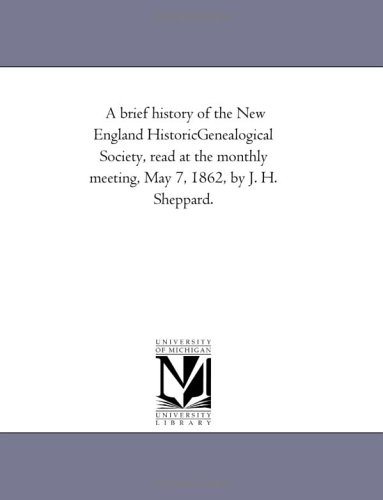 A brief history of the New England HistoricGenealogical Society, read at the monthly meeting, May 7, 1862, by J. H. Sheppard.

UNIVERSITY OF MICHIGAN

M

UNIVERSITY LIBRARY